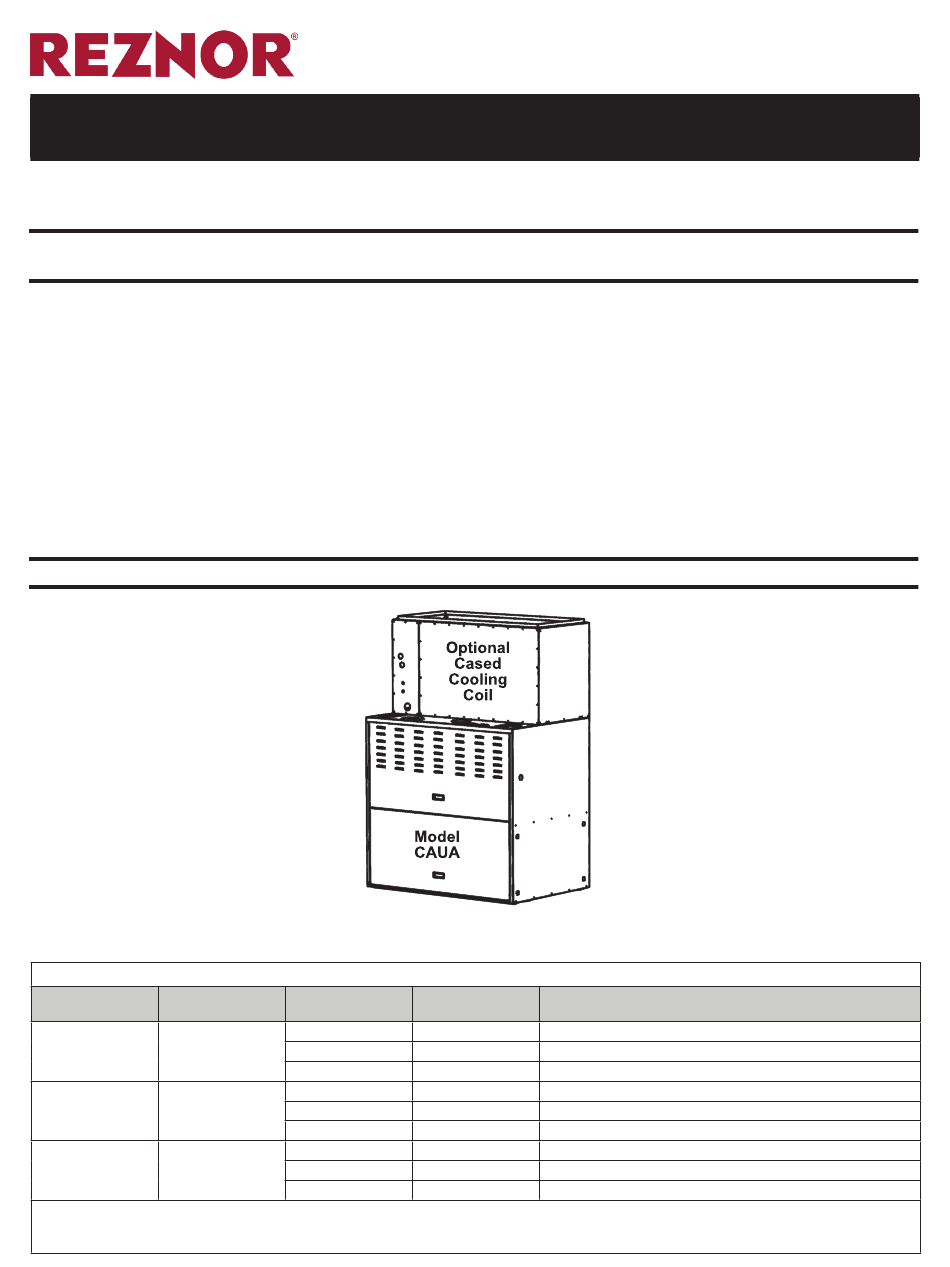 REZNOR®

Optional Cased Cooling Coil

Model CAUA